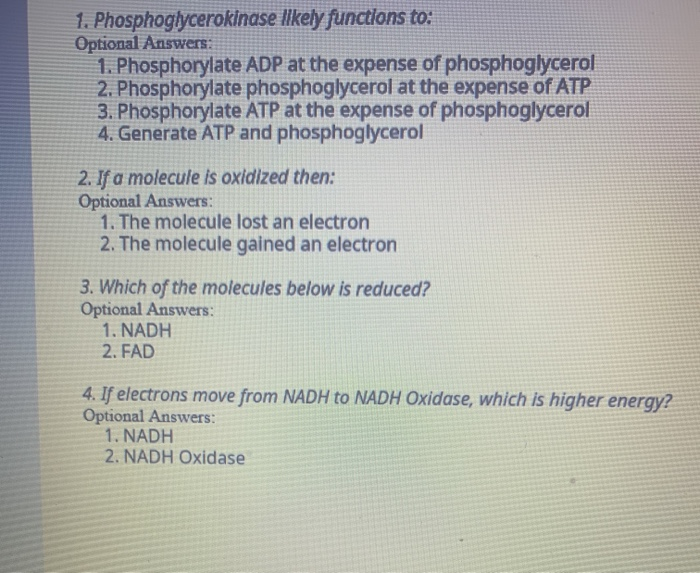 1. Phosphoglycerokinase likely functions to:
Optional Answers:
1. Phosphorylate ADP at the expense of phosphoglycerol
2. Phosphorylate phosphoglycerol at the expense of ATP
3. Phosphorylate ATP at the expense of phosphoglycerol
4. Generate ATP and phosphoglycerol

2. If a molecule is oxidized then:
Optional Answers:
1. The molecule lost an electron
2. The molecule gained an electron

3. Which of the molecules below is reduced?
Optional Answers:
1. NADH
2. FAD

4. If electrons move from NADH to NADH Oxidase, which is higher energy?
Optional Answers:
1. NADH
2. NADH Oxidase